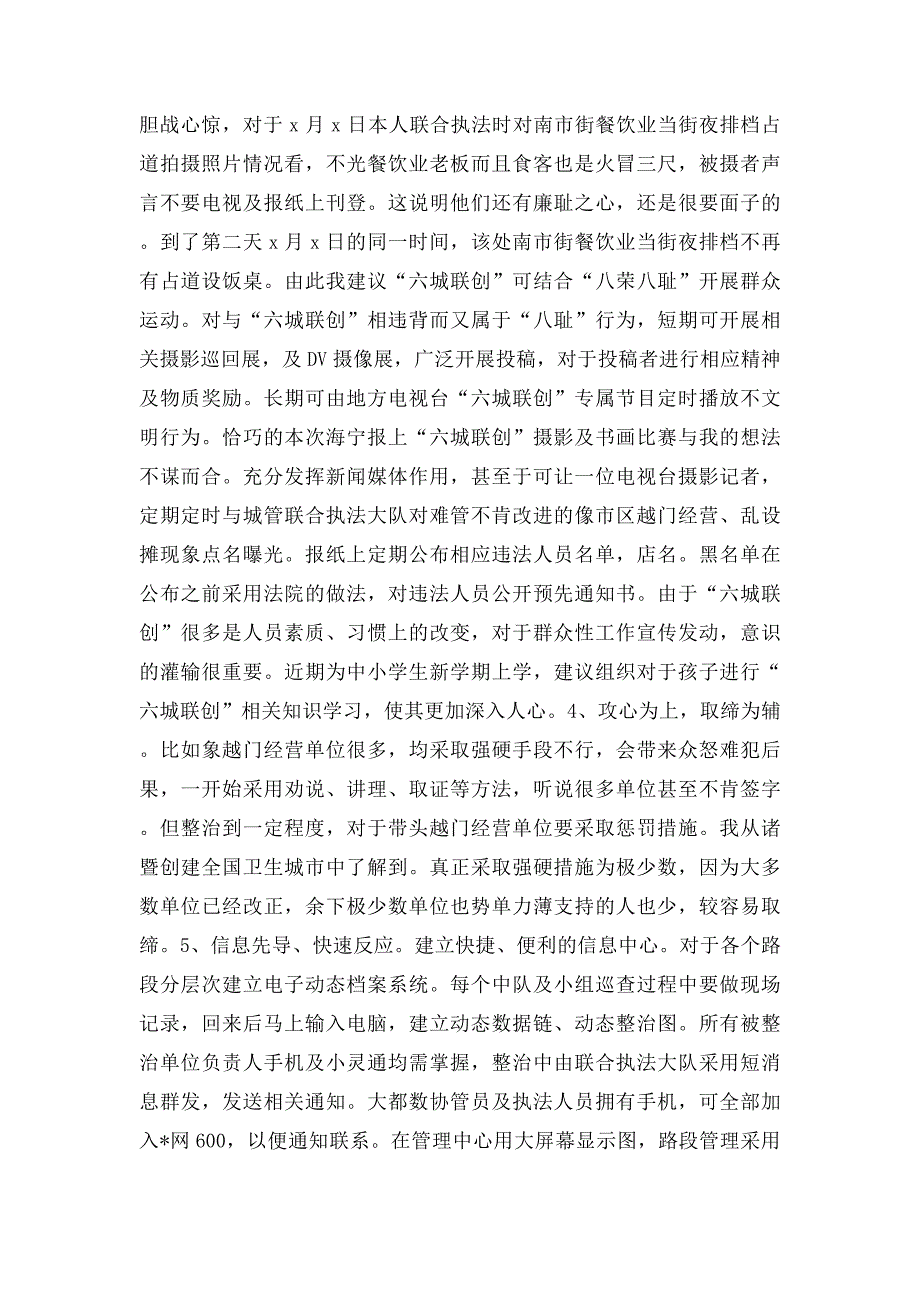 胆战心惊，对于 x 月 x 日本人联合执法时对南市街餐饮业当街夜排档占道拍摄照片情况看，不光餐饮业老板而且食客也是火冒三尺，被摄者声言不要电视及报纸上刊登。这说明他们还有廉耻之心，还是很要面子的。到了第二天 x 月 x 日的同一时间，该处南市街餐饮业当街夜排档不再有占道设饭桌。由此我建议“六城联创”可结合“八荣八耻”开展群众运动。对与“六城联创”相违背而又属于“八耻”行为，短期可开展相关摄影巡回展，及 DV 摄像展，广泛开展投稿，对于投稿者进行相应精神及物质奖励。长期可由地方电视台“六城联创”专属节目定时播放不文明行为。恰巧的本次海宁报上“六城联创”摄影及书画比赛与我的想法不谋而合。充分发挥新闻媒体作用，甚至于可让一位电视台摄影记者，定期定时与城管联合执法大队对难管不肯改进的像市区越门经营、乱设摊现象点名曝光。报纸上定期公布相应违法人员名单，店名。黑名单在公布之前采用法院的做法，对违法人员公开预先通知书。由于“六城联创”很多是人员素质、习惯上的改变，对于群众性工作宣传发动，意识的灌输很重要。近期为中小学生新学期上学，建议组织对于孩子进行“六城联创”相关知识学习，使其更加深入人心。4、攻心为上，取缔为辅。比如象越门经营单位很多，均采取强硬手段不行，会带来众怒难犯后果，一开始采用劝说、讲理、取证等方法，听说很多单位甚至不肯签字。但整治到一定程度，对于带头越门经营单位要采取惩罚措施。我从诸暨创建全国卫生城市中了解到。真正采取强硬措施为极少数，因为大多数单位已经改正，余下极少数单位也势单力薄支持的人也少，较容易取缔。5、信息先导、快速反应。建立快捷、便利的信息中心。对于各个路段分层次建立电子动态档案系统。每个中队及小组巡查过程中要做现场记录，回来后马上输入电脑，建立动态数据链、动态整治图。所有被整治单位负责人手机及小灵通均需掌握，整治中由联合执法大队采用短消息群发，发送相关通知。大都数协管员及执法人员拥有手机，可全部加入*网 600，以便通知联系。在管理中心用大屏幕显示图，路段管理采用